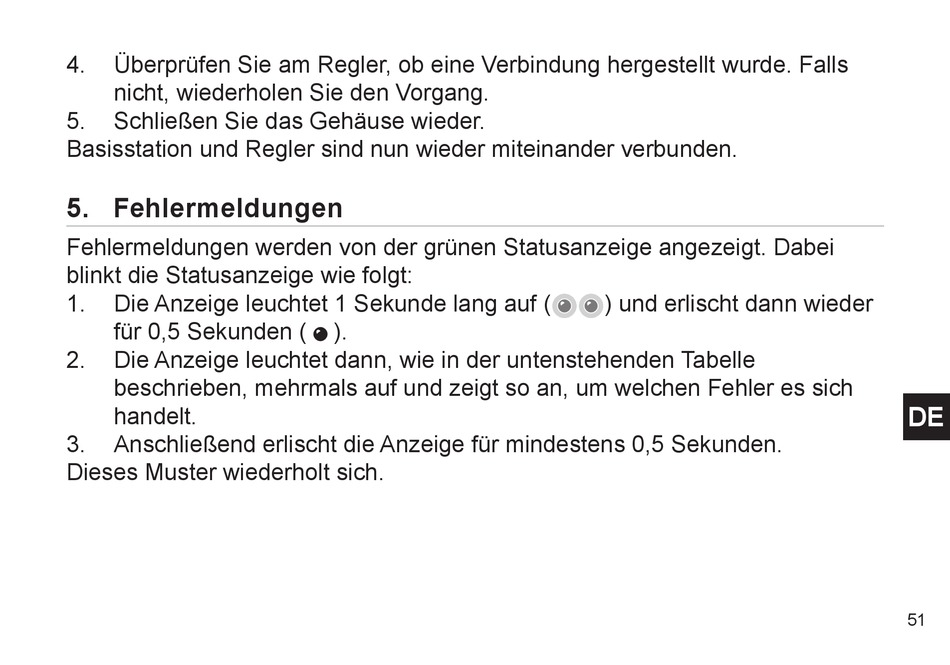 4. Überprüfen Sie am Regler, ob eine Verbindung hergestellt wurde. Falls nicht, wiederholen Sie den Vorgang.
5. Schließen Sie das Gehäuse wieder.
Basisstation und Regler sind nun wieder miteinander verbunden.

5. Fehlermeldungen

Fehlermeldungen werden von der grünen Statusanzeige angezeigt. Dabei blinkt die Statusanzeige wie folgt:
1. Die Anzeige leuchtet 1 Sekunde lang auf ( ) und erlischt dann wieder für 0,5 Sekunden ( ).
2. Die Anzeige leuchtet dann, wie in der untenstehenden Tabelle beschrieben, mehrmals auf und zeigt so an, um welchen Fehler es sich handelt.
3. Anschließend erlischt die Anzeige für mindestens 0,5 Sekunden.
Dieses Muster wiederholt sich.

DE

51